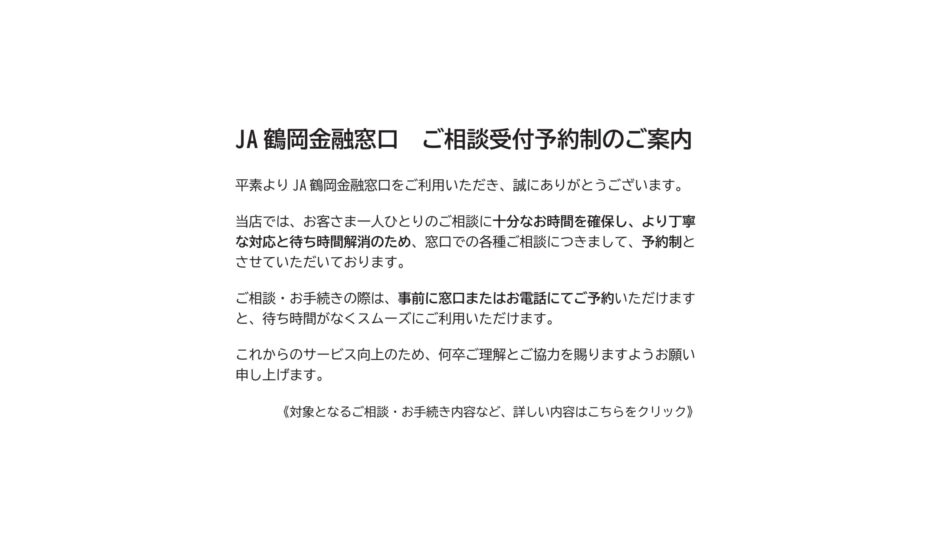 JA鶴岡金融窓口　ご相談受付予約制のご案内

平素よりJA鶴岡金融窓口をご利用いただき、誠にありがとうございます。

当店では、お客さま一人ひとりのご相談に十分なお時間を確保し、より丁寧な対応と待ち時間解消のため、窓口での各種ご相談につきまして、予約制とさせていただいております。

ご相談・お手続きの際は、事前に窓口またはお電話にてご予約いただけますと、待ち時間がなくスムーズにご利用いただけます。

これからのサービス向上のため、何卒ご理解とご協力を賜りますようお願い申し上げます。

《対象となるご相談・お手続き内容など、詳しい内容はこちらをクリック》